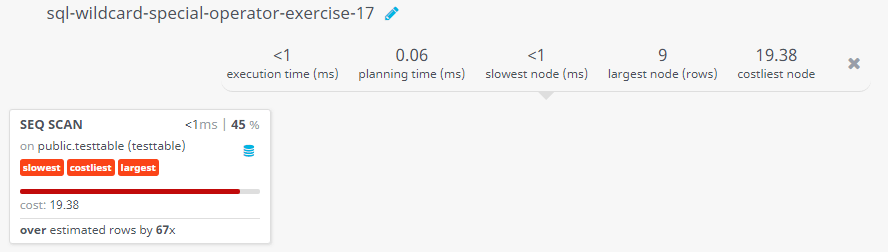 sql-wildcard-special-operator-exercise-17

<1
execution time (ms)

0.06
planning time (ms)

<1
slowest node (ms)

9
largest node (rows)

19.38
costliest node

SEQ SCAN <1ms | 45 %

on public.testtable (testtable)

slowest costliest largest

cost: 19.38

over estimated rows by 67x